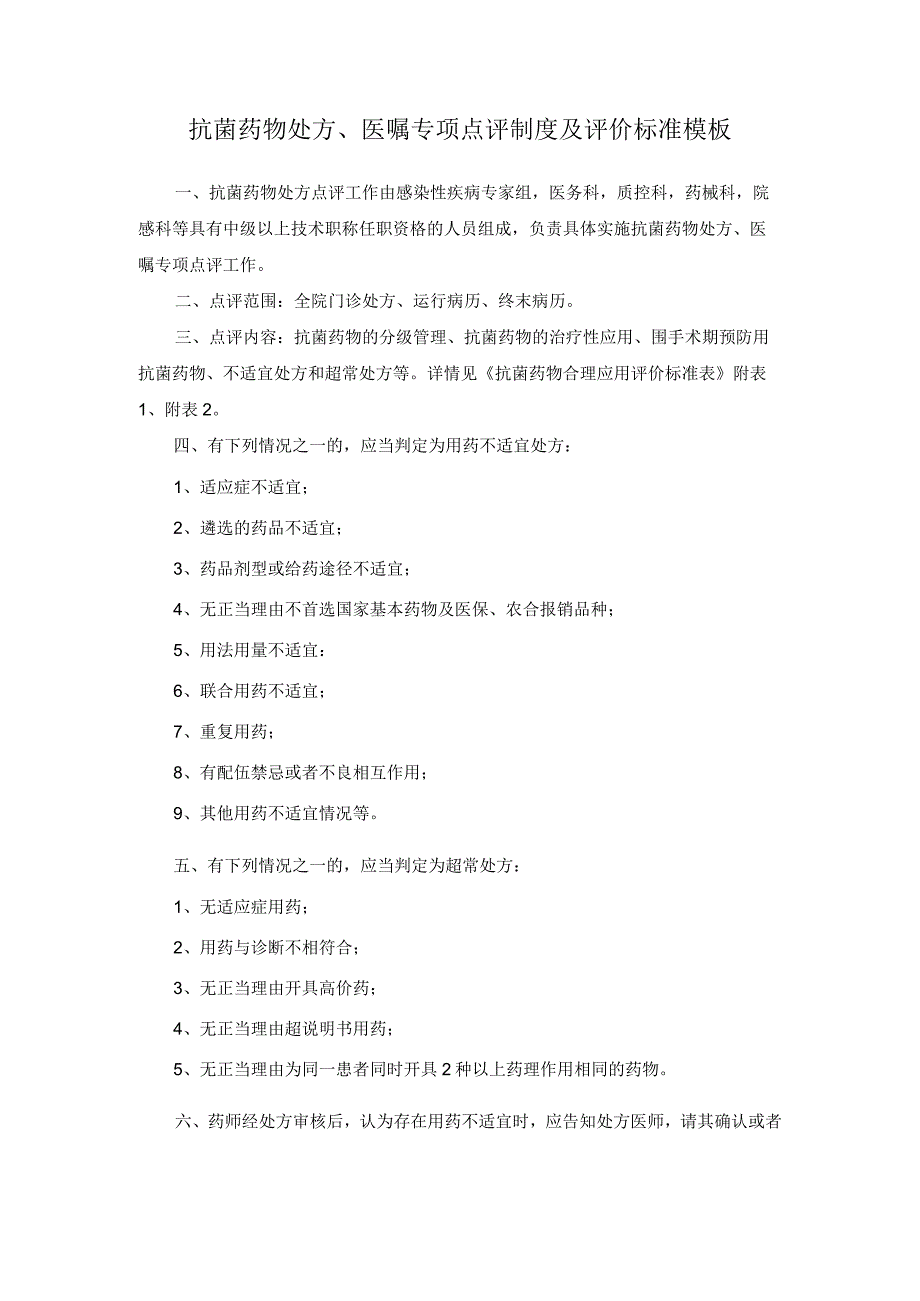 抗菌药物处方、医嘱专项点评制度及评价标准模板

一、抗菌药物处方点评工作由感染性疾病专家组，医务科，质控科，药械科，院感科等具有中级以上技术职称任职资格的人员组成，负责具体实施抗菌药物处方、医嘱专项点评工作。

二、点评范围：全院门诊处方、运行病历、终末病历。

三、点评内容：抗菌药物的分级管理、抗菌药物的治疗性应用、围手术期预防用抗菌药物、不适宜处方和超常处方等。详情见《抗菌药物合理应用评价标准表》附表1、附表2。

四、有下列情况之一的，应当判定为用药不适宜处方：

1、适应症不适宜；

2、遴选的药品不适宜；

3、药品剂型或给药途径不适宜；

4、无正当理由不首选国家基本药物及医保、农合报销品种；

5、用法用量不适宜：

6、联合用药不适宜；

7、重复用药；

8、有配伍禁忌或者不良相互作用；

9、其他用药不适宜情况等。

五、有下列情况之一的，应当判定为超常处方：

1、无适应症用药；

2、用药与诊断不相符合；

3、无正当理由开具高价药；

4、无正当理由超说明书用药；

5、无正当理由为同一患者同时开具2种以上药理作用相同的药物。

六、药师经处方审核后，认为存在用药不适宜时，应告知处方医师，请其确认或者